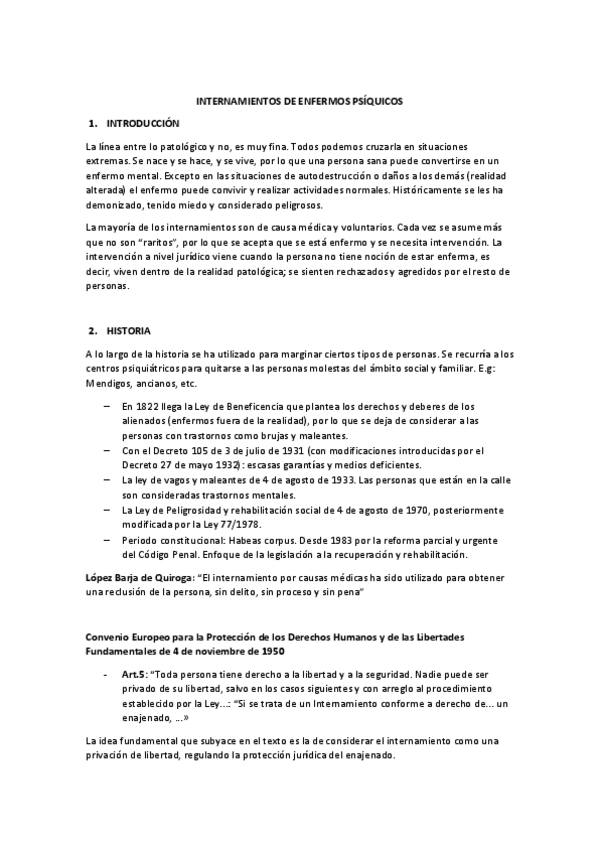 INTERNAMIENTOS DE ENFERMOS PSÍQUICOS

1. INTRODUCCIÓN

La línea entre lo patológico y no, es muy fina. Todos podemos cruzarla en situaciones extremas. Se nace y se hace, y se vive, por lo que una persona sana puede convertirse en un enfermo mental. Excepto en las situaciones de autodestrucción o daños a los demás (realidad alterada) el enfermo puede convivir y realizar actividades normales. Históricamente se les ha demonizado, tenido miedo y considerado peligrosos.

La mayoría de los internamientos son de causa médica y voluntarios. Cada vez se asume más que no son "raritos", por lo que se acepta que se está enfermo y se necesita intervención. La intervención a nivel jurídico viene cuando la persona no tiene noción de estar enferma, es decir, viven dentro de la realidad patológica; se sienten rechazados y agredidos por el resto de personas.

2. HISTORIA

A lo largo de la historia se ha utilizado para marginar ciertos tipos de personas. Se recurría a los centros psiquiátricos para quitarse a las personas molestas del ámbito social y familiar. E.g: Mendigos, ancianos, etc.

– En 1822 llega la Ley de Beneficencia que plantea los derechos y deberes de los alienados (enfermos fuera de la realidad), por lo que se deja de considerar a las personas con trastornos como brujas y maleantes.
– Con el Decreto 105 de 3 de julio de 1931 (con modificaciones introducidas por el Decreto 27 de mayo 1932): escasas garantías y medios deficientes.
– La ley de vagos y maleantes de 4 de agosto de 1933. Las personas que están en la calle son consideradas trastornos mentales.
– La Ley de Peligrosidad y rehabilitación social de 4 de agosto de 1970, posteriormente modificada por la Ley 77/1978.
– Periodo constitucional: Habeas corpus. Desde 1983 por la reforma parcial y urgente del Código Penal. Enfoque de la legislación a la recuperación y rehabilitación.

López Barja de Quiroga: "El internamiento por causas médicas ha sido utilizado para obtener una reclusión de la persona, sin delito, sin proceso y sin pena"

Convenio Europeo para la Protección de los Derechos Humanos y de las Libertades Fundamentales de 4 de noviembre de 1950

- Art.5: "Toda persona tiene derecho a la libertad y a la seguridad. Nadie puede ser privado de su libertad, salvo en los casos siguientes y con arreglo al procedimiento establecido por la Ley...: "Si se trata de un Internamiento conforme a derecho de... un enajenado, ...»

La idea fundamental que subyace en el texto es la de considerar el internamiento como una privación de libertad, regulando la protección jurídica del enajenado.